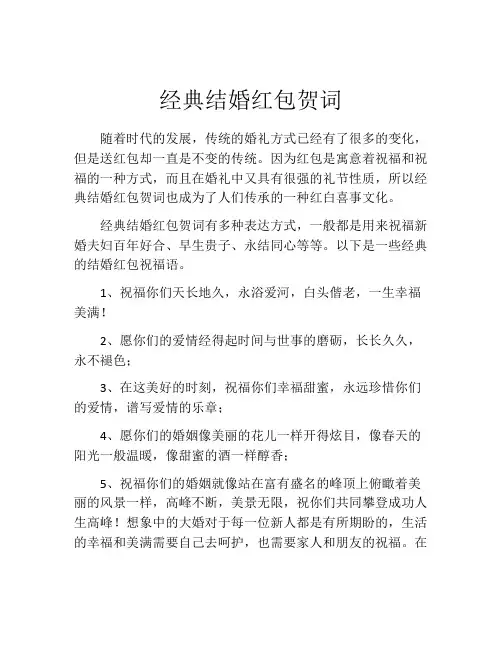 经典结婚红包贺词

随着时代的发展，传统的婚礼方式已经有了很多的变化，但是送红包却一直是不变的传统。因为红包是寓意着祝福和祝福的一种方式，而且在婚礼中又具有很强的礼节性质，所以经典结婚红包贺词也成为了人们传承的一种红白喜事文化。

经典结婚红包贺词有多种表达方式，一般都是用来祝福新婚夫妇百年好合、早生贵子、永结同心等等。以下是一些经典的结婚红包祝福语。

1、祝福你们天长地久，永浴爱河，白头偕老，一生幸福美满！

2、愿你们的爱情经得起时间与世事的磨砺，长长久久，永不褪色；

3、在这美好的时刻，祝福你们幸福甜蜜，永远珍惜你们的爱情，谱写爱情的乐章；

4、愿你们的婚姻像美丽的花儿一样开得炫目，像春天的阳光一般温暖，像甜蜜的酒一样醇香；

5、祝福你们的婚姻就像站在富有盛名的峰顶上俯瞰着美丽的风景一样，高峰不断，美景无限，祝你们共同攀登成功人生高峰！想象中的大婚对于每一位新人都是有所期盼的，生活的幸福和美满需要自己去呵护，也需要家人和朋友的祝福。在